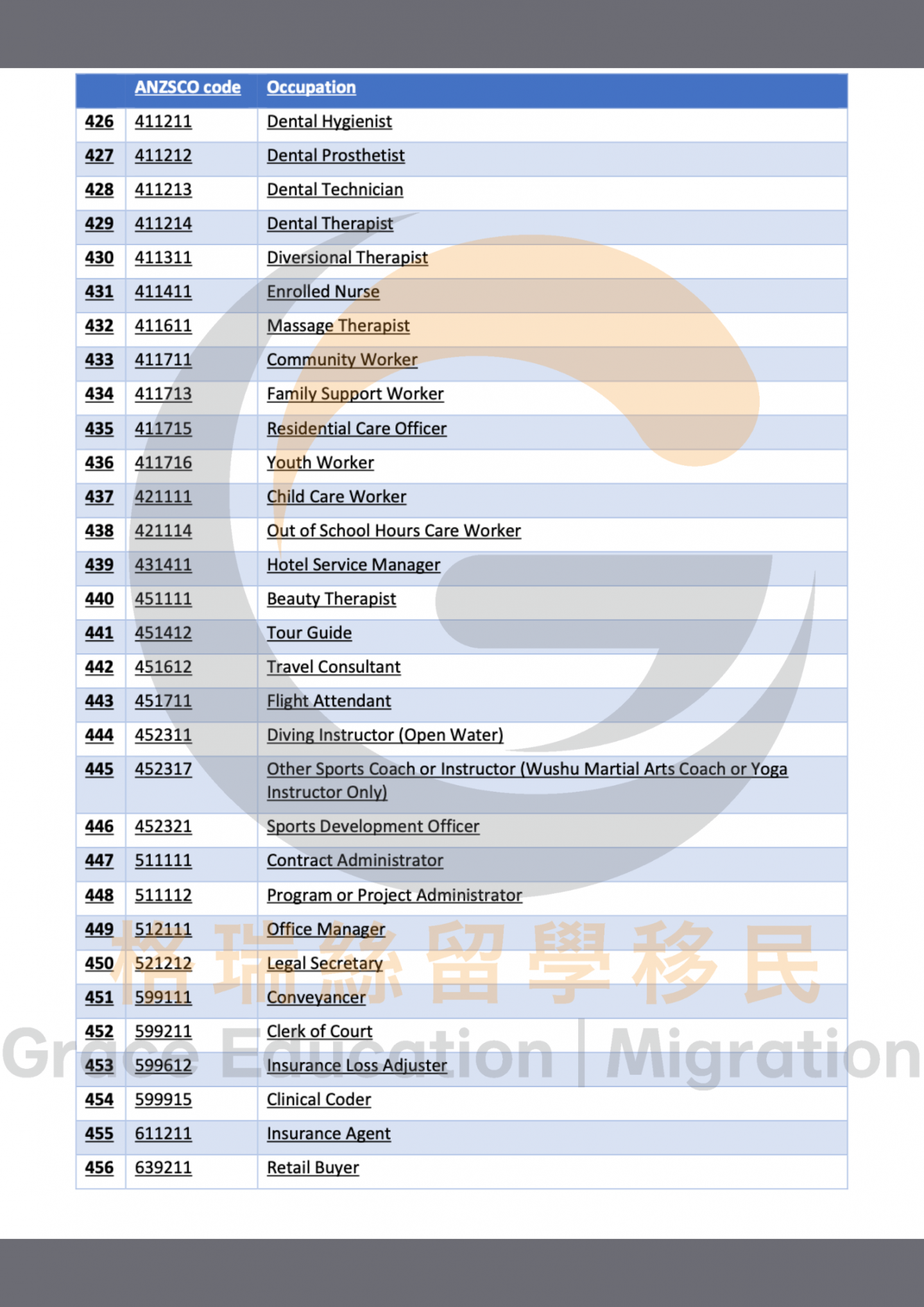 | | ANZSCO code | Occupation |
|---|---|---|
| 426 | 411211 | Dental Hygienist |
| 427 | 411212 | Dental Prosthetist |
| 428 | 411213 | Dental Technician |
| 429 | 411214 | Dental Therapist |
| 430 | 411311 | Diversional Therapist |
| 431 | 411411 | Enrolled Nurse |
| 432 | 411611 | Massage Therapist |
| 433 | 411711 | Community Worker |
| 434 | 411713 | Family Support Worker |
| 435 | 411715 | Residential Care Officer |
| 436 | 411716 | Youth Worker |
| 437 | 421111 | Child Care Worker |
| 438 | 421114 | Out of School Hours Care Worker |
| 439 | 431411 | Hotel Service Manager |
| 440 | 451111 | Beauty Therapist |
| 441 | 451412 | Tour Guide |
| 442 | 451612 | Travel Consultant |
| 443 | 451711 | Flight Attendant |
| 444 | 452311 | Diving Instructor (Open Water) |
| 445 | 452317 | Other Sports Coach or Instructor (Wushu Martial Arts Coach or Yoga Instructor Only) |
| 446 | 452321 | Sports Development Officer |
| 447 | 511111 | Contract Administrator |
| 448 | 511112 | Program or Project Administrator |
| 449 | 512111 | Office Manager |
| 450 | 521212 | Legal Secretary |
| 451 | 599111 | Conveyancer |
| 452 | 599211 | Clerk of Court |
| 453 | 599612 | Insurance Loss Adjuster |
| 454 | 599915 | Clinical Coder |
| 455 | 611211 | Insurance Agent |
| 456 | 639211 | Retail Buyer |

格瑞絲留學移民
Grace Education | Migration